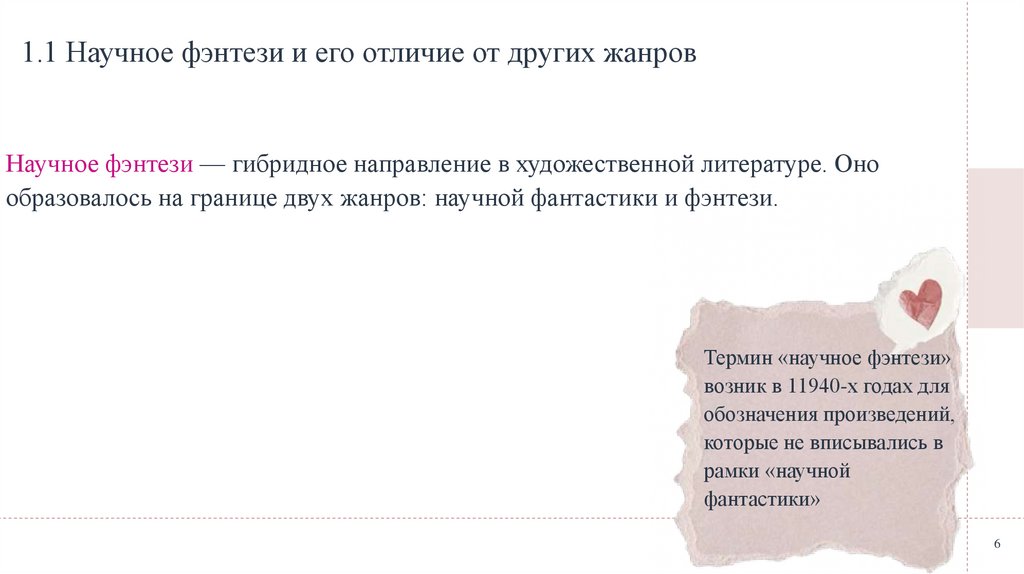 1.1 Научное фэнтези и его отличие от других жанров

Научное фэнтези — гибридное направление в художественной литературе. Оно образовалось на границе двух жанров: научной фантастики и фэнтези.

Термин «научное фэнтези» возник в 11940-х годах для обозначения произведений, которые не вписывались в рамки «научной фантастики»

6